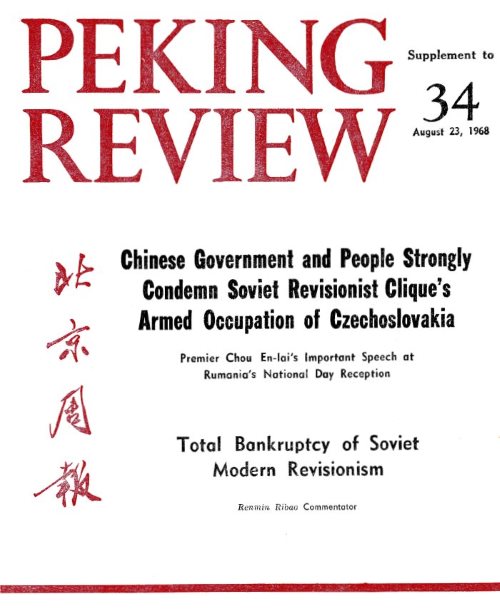 PEKING REVIEW

Supplement to

34

August 23, 1968

北京周報

Chinese Government and People Strongly Condemn Soviet Revisionist Clique's Armed Occupation of Czechoslovakia

Premier Chou En-lai's Important Speech at Rumania's National Day Reception

Total Bankruptcy of Soviet Modern Revisionism

Renmin Ribao Commentator